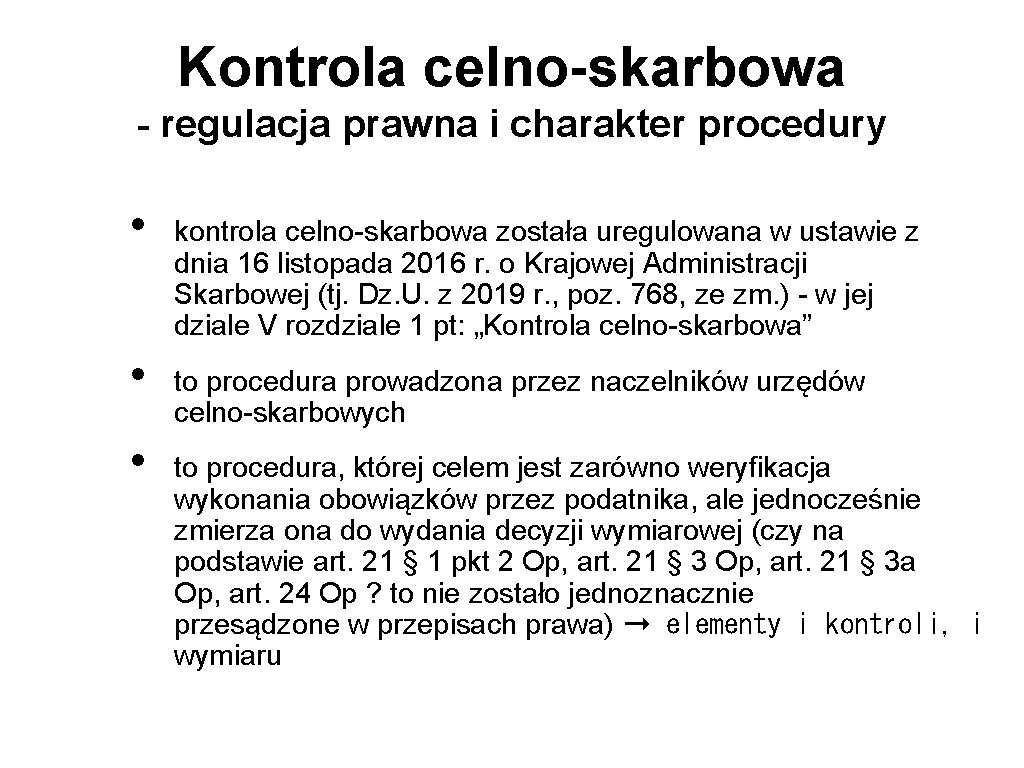 Kontrola celno-skarbowa
- regulacja prawna i charakter procedury

• kontrola celno-skarbowa została uregulowana w ustawie z dnia 16 listopada 2016 r. o Krajowej Administracji Skarbowej (tj. Dz.U. z 2019 r., poz. 768, ze zm.) - w jej dziale V rozdziale 1 pt: „Kontrola celno-skarbowa”

• to procedura prowadzona przez naczelników urzędów celno-skarbowych

• to procedura, której celem jest zarówno weryfikacja wykonania obowiązków przez podatnika, ale jednocześnie zmierza ona do wydania decyzji wymiarowej (czy na podstawie art. 21 § 1 pkt 2 Op, art. 21 § 3 Op, art. 21 § 3a Op, art. 24 Op ? to nie zostało jednoznacznie przesądzone w przepisach prawa) → elementy i kontroli, i wymiaru